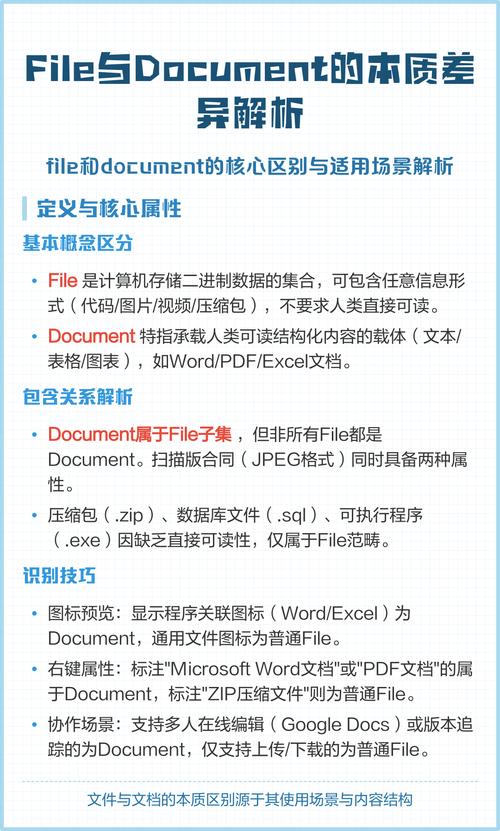 File与Document的本质差异解析

file和document的核心区别与适用场景解析

定义与核心属性

基本概念区分

• File 是计算机存储二进制数据的集合，可包含任意信息形式（代码/图片/视频/压缩包），不要求人类直接可读。

• Document 特指承载人类可读结构化内容的载体（文本/表格/图表），如Word/PDF/Excel文档。

包含关系解析

• Document属于File子集，但非所有File都是Document。扫描版合同（JPEG格式）同时具备两种属性。

• 压缩包（.zip）、数据库文件（.sql）、可执行程序（.exe）因缺乏直接可读性，仅属于File范畴。

识别技巧

• 图标预览：显示程序关联图标（Word/Excel）为Document，通用文件图标为普通File。

• 右键属性：标注"Microsoft Word文档"或"PDF文档"的属于Document，标注"ZIP压缩文件"则为普通File。

• 协作场景：支持多人在线编辑（Google Docs）或版本追踪的为Document，仅支持上传/下载的为普通File。

文件与文档的本质区别源于其使用场景与内容结构